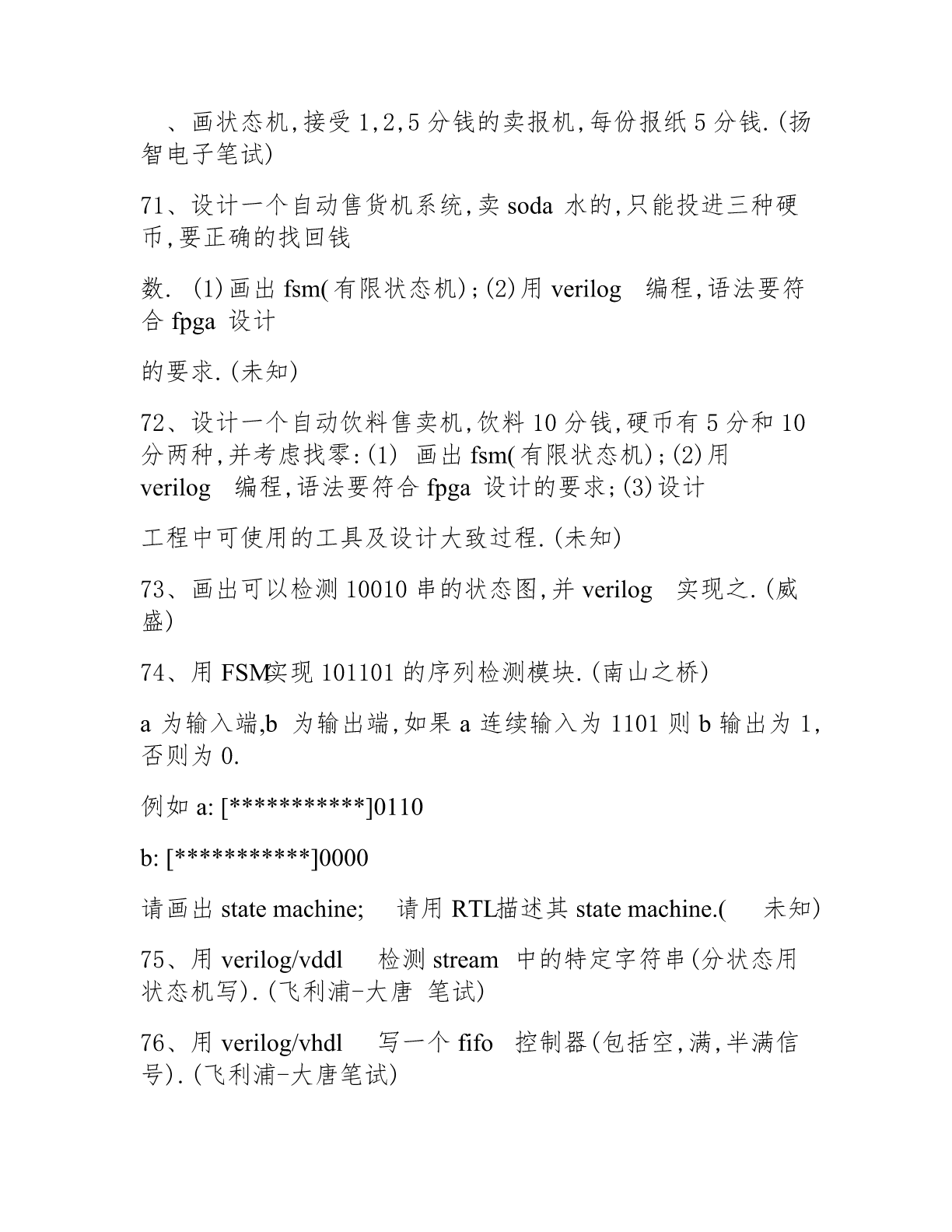 、画状态机,接受 1,2,5 分钱的卖报机,每份报纸 5 分钱.(扬智电子笔试)

71、设计一个自动售货机系统,卖 soda 水的,只能投进三种硬币,要正确的找回钱

数. (1)画出 fsm(有限状态机);(2)用 verilog 编程,语法要符合 fpga 设计

的要求.(未知)

72、设计一个自动饮料售卖机,饮料 10 分钱,硬币有 5 分和 10 分两种,并考虑找零:(1) 画出 fsm(有限状态机);(2)用 verilog 编程,语法要符合 fpga 设计的要求;(3)设计

工程中可使用的工具及设计大致过程.(未知)

73、画出可以检测 10010 串的状态图,并 verilog 实现之.(威盛)

74、用 FSM实现 101101 的序列检测模块.(南山之桥)

a 为输入端,b 为输出端,如果 a 连续输入为 1101 则 b 输出为 1,否则为 0.

例如 a: [***********]0110

b: [***********]0000

请画出 state machine; 请用 RTL描述其 state machine.( 未知)

75、用 verilog/vddl 检测 stream 中的特定字符串(分状态用状态机写).(飞利浦-大唐 笔试)

76、用 verilog/vhdl 写一个 fifo 控制器(包括空,满,半满信号).(飞利浦-大唐笔试)